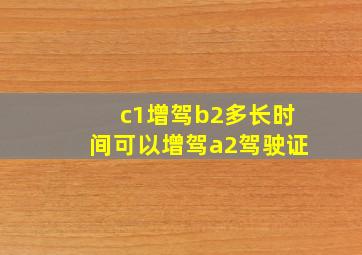 c1增驾b2多长时间可以增驾a2驾驶证